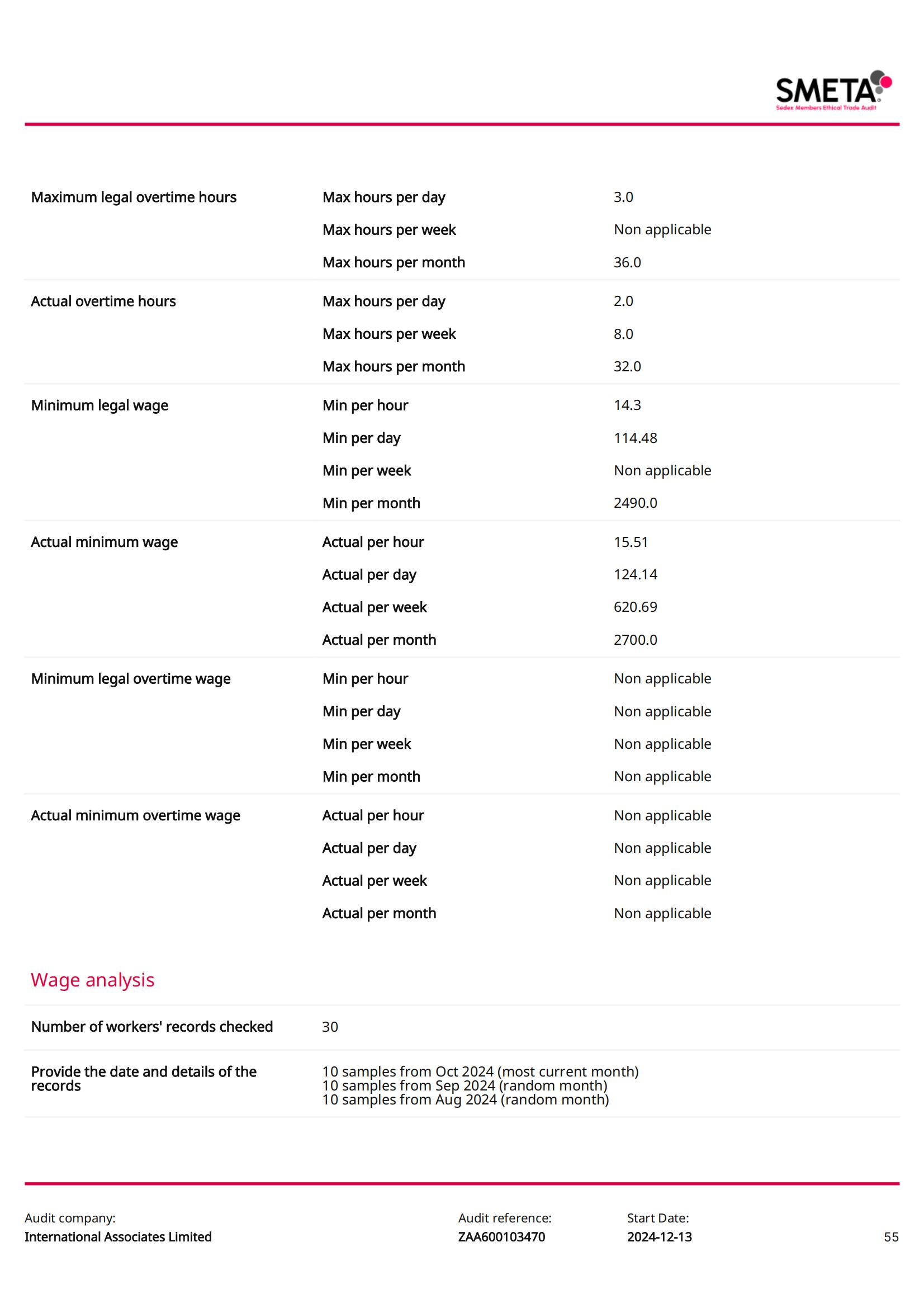 SMETA
Sedex Members Ethical Trade Audit

| | | |
|---|---|---|
| Maximum legal overtime hours | Max hours per day | 3.0 |
| | Max hours per week | Non applicable |
| | Max hours per month | 36.0 |
| Actual overtime hours | Max hours per day | 2.0 |
| | Max hours per week | 8.0 |
| | Max hours per month | 32.0 |
| Minimum legal wage | Min per hour | 14.3 |
| | Min per day | 114.48 |
| | Min per week | Non applicable |
| | Min per month | 2490.0 |
| Actual minimum wage | Actual per hour | 15.51 |
| | Actual per day | 124.14 |
| | Actual per week | 620.69 |
| | Actual per month | 2700.0 |
| Minimum legal overtime wage | Min per hour | Non applicable |
| | Min per day | Non applicable |
| | Min per week | Non applicable |
| | Min per month | Non applicable |
| Actual minimum overtime wage | Actual per hour | Non applicable |
| | Actual per day | Non applicable |
| | Actual per week | Non applicable |
| | Actual per month | Non applicable |

Wage analysis

| | |
|---|---|
| Number of workers' records checked | 30 |
| Provide the date and details of the records | 10 samples from Oct 2024 (most current month) 10 samples from Sep 2024 (random month) 10 samples from Aug 2024 (random month) |

Audit company:
International Associates Limited
Audit reference:
ZAA600103470
Start Date:
2024-12-13
55